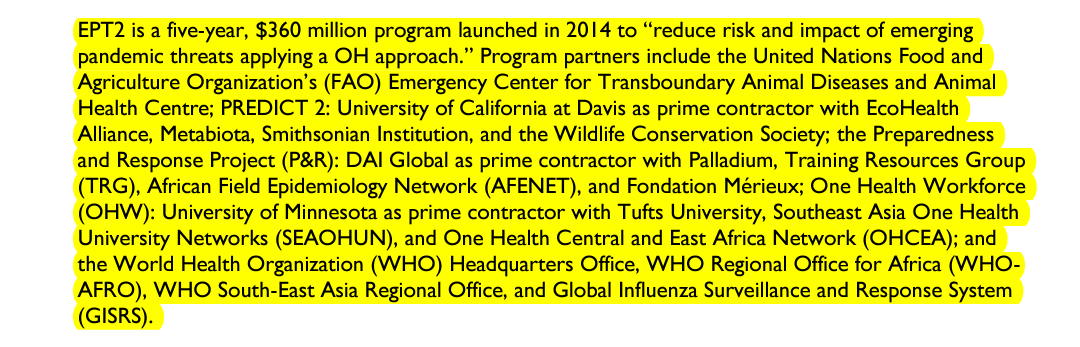 EPT2 is a five-year, \$360 million program launched in 2014 to “reduce risk and impact of emerging pandemic threats applying a OH approach.” Program partners include the United Nations Food and Agriculture Organization’s (FAO) Emergency Center for Transboundary Animal Diseases and Animal Health Centre; PREDICT 2: University of California at Davis as prime contractor with EcoHealth Alliance, Metabiota, Smithsonian Institution, and the Wildlife Conservation Society; the Preparedness and Response Project (P&R): DAI Global as prime contractor with Palladium, Training Resources Group (TRG), African Field Epidemiology Network (AFENET), and Fondation Mérieux; One Health Workforce (OHW): University of Minnesota as prime contractor with Tufts University, Southeast Asia One Health University Networks (SEAOHUN), and One Health Central and East Africa Network (OHCEA); and the World Health Organization (WHO) Headquarters Office, WHO Regional Office for Africa (WHO-AFRO), WHO South-East Asia Regional Office, and Global Influenza Surveillance and Response System (GISRS).